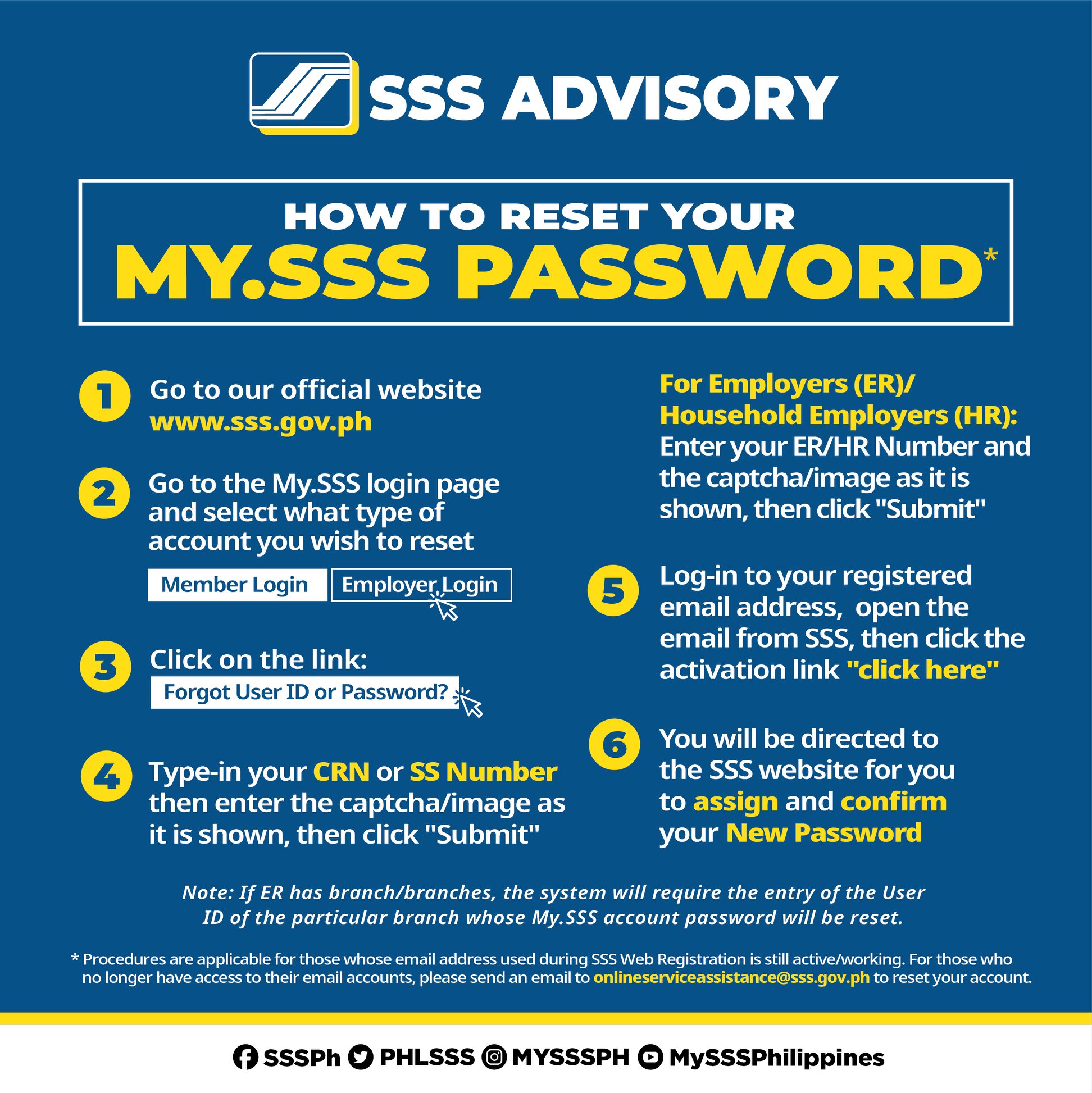 SSS ADVISORY

HOW TO RESET YOUR
MY.SSS PASSWORD*

1 Go to our official website www.sss.gov.ph

2 Go to the My.SSS login page and select what type of account you wish to reset

Member Login Employer Login

3 Click on the link:
Forgot User ID or Password?

4 Type-in your CRN or SS Number then enter the captcha/image as it is shown, then click "Submit"

For Employers (ER)/ Household Employers (HR): Enter your ER/HR Number and the captcha/image as it is shown, then click "Submit"

5 Log-in to your registered email address, open the email from SSS, then click the activation link "click here"

6 You will be directed to the SSS website for you to assign and confirm your New Password

Note: If ER has branch/branches, the system will require the entry of the User ID of the particular branch whose My.SSS account password will be reset.

* Procedures are applicable for those whose email address used during SSS Web Registration is still active/working. For those who no longer have access to their email accounts, please send an email to onlineserviceassistance@sss.gov.ph to reset your account.

SSSPh PHLSSS MYSSSPH MySSSPhilippines